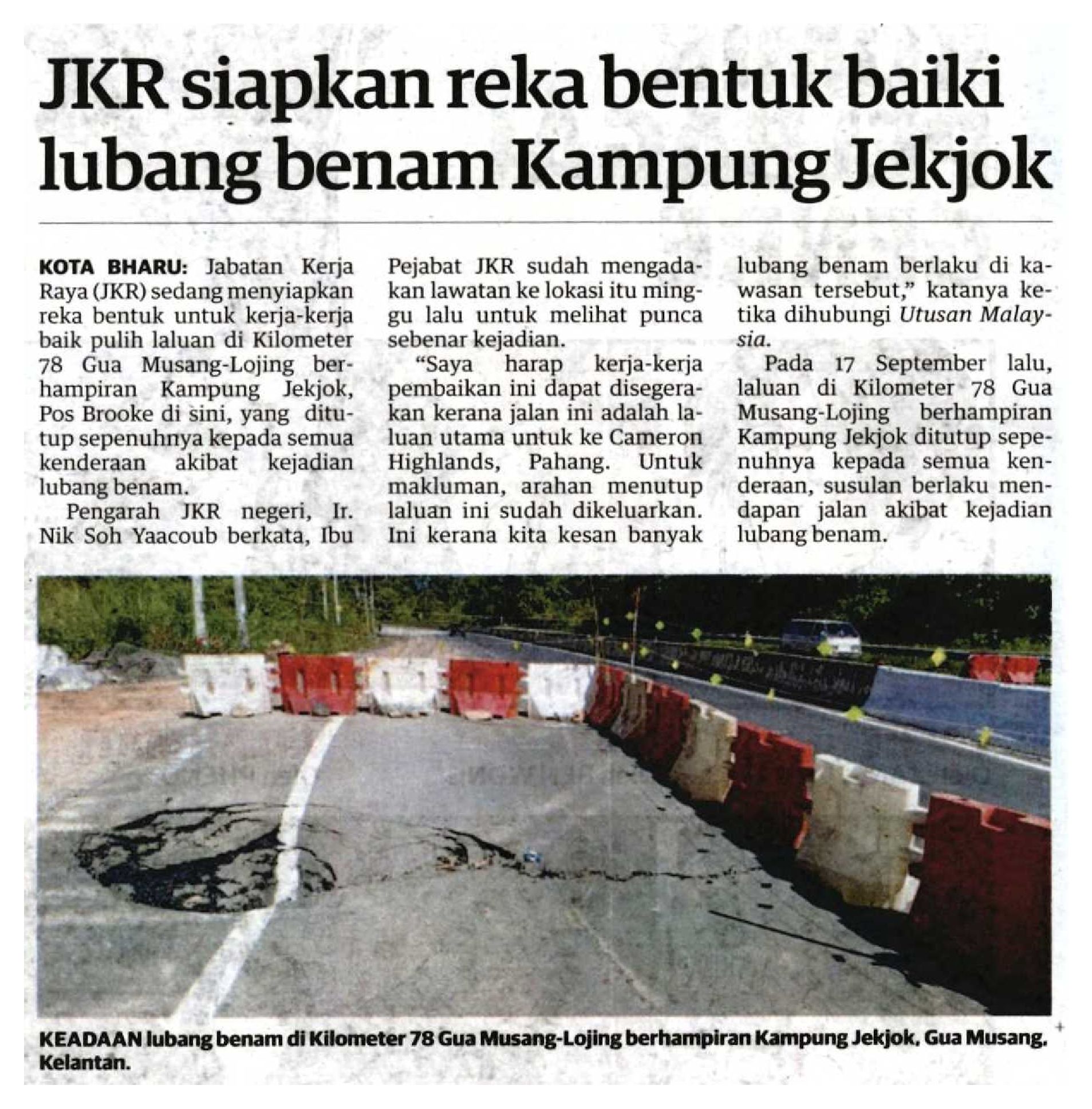 JKR siapkan reka bentuk baiki lubang benam Kampung Jekjok

KOTA BHARU: Jabatan Kerja Raya (JKR) sedang menyiapkan reka bentuk untuk kerja-kerja baik pulih laluan di Kilometer 78 Gua Musang-Lojing berhampiran Kampung Jekjok, Pos Brooke di sini, yang ditutup sepenuhnya kepada semua kenderaan akibat kejadian lubang benam.

Pengarah JKR negeri, Ir. Nik Soh Yaacoub berkata, Ibu Pejabat JKR sudah mengadakan lawatan ke lokasi itu minggu lalu untuk melihat punca sebenar kejadian.

"Saya harap kerja-kerja pembaikan ini dapat disegerakan kerana jalan ini adalah laluan utama untuk ke Cameron Highlands, Pahang. Untuk makluman, arahan menutup laluan ini sudah dikeluarkan. Ini kerana kita kesan banyak lubang benam berlaku di kawasan tersebut," katanya ketika dihubungi Utusan Malaysia.

Pada 17 September lalu, laluan di Kilometer 78 Gua Musang-Lojing berhampiran Kampung Jekjok ditutup sepenuhnya kepada semua kenderaan, susulan berlaku mendapan jalan akibat kejadian lubang benam.

KEADAAN lubang benam di Kilometer 78 Gua Musang-Lojing berhampiran Kampung Jekjok, Gua Musang, Kelantan.